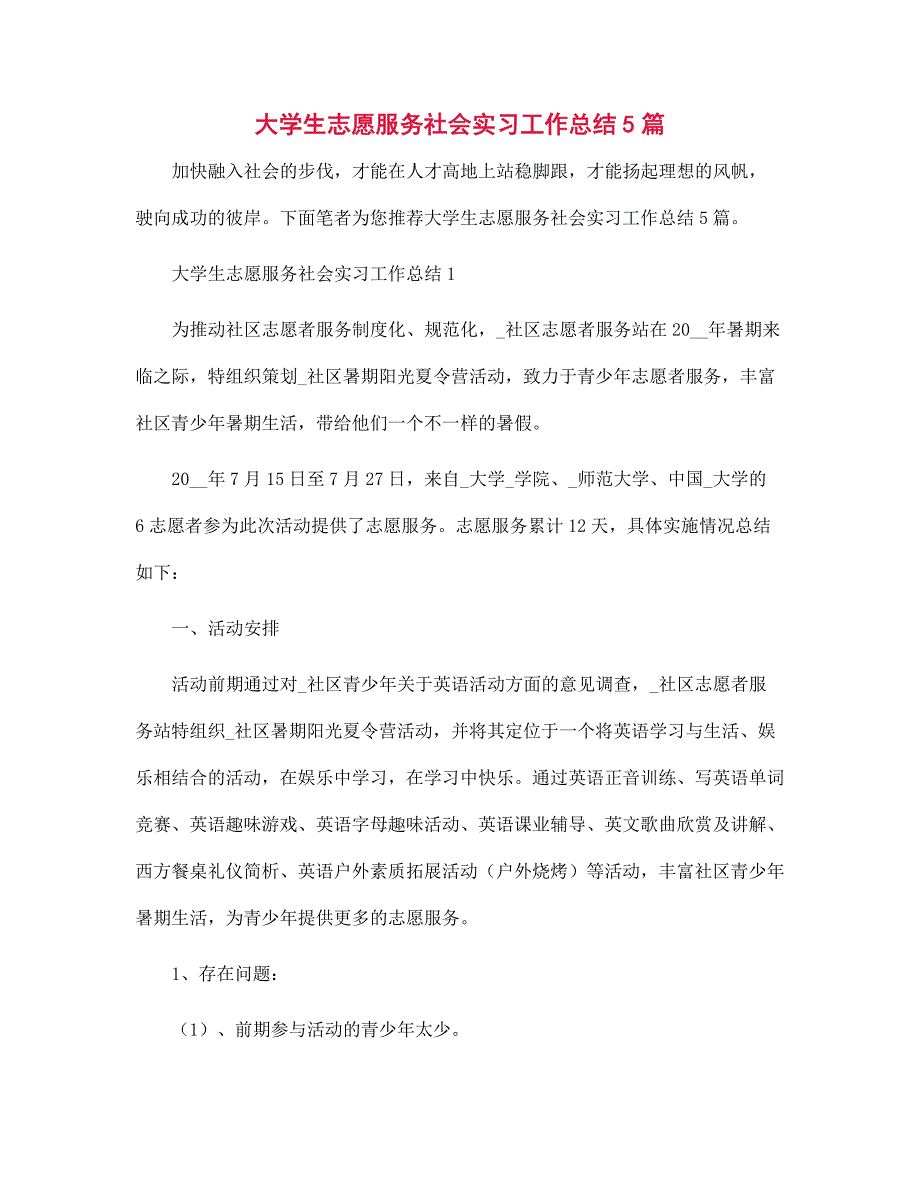 大学生志愿服务社会实习工作总结5篇

加快融入社会的步伐，才能在人才高地上站稳脚跟，才能扬起理想的风帆，驶向成功的彼岸。下面笔者为您推荐大学生志愿服务社会实习工作总结5篇。

大学生志愿服务社会实习工作总结1

为推动社区志愿者服务制度化、规范化，_社区志愿者服务站在20__年暑期来临之际，特组织策划_社区暑期阳光夏令营活动，致力于青少年志愿者服务，丰富社区青少年暑期生活，带给他们一个不一样的暑假。

20__年7月15日至7月27日，来自_大学_学院、_师范大学、中国_大学的6志愿者参为此次活动提供了志愿服务。志愿服务累计12天，具体实施情况总结如下：

一、活动安排

活动前期通过对_社区青少年关于英语活动方面的意见调查，_社区志愿者服务站特组织_社区暑期阳光夏令营活动，并将其定位于一个将英语学习与生活、娱乐相结合的活动，在娱乐中学习，在学习中快乐。通过英语正音训练、写英语单词竞赛、英语趣味游戏、英语字母趣味活动、英语课业辅导、英文歌曲欣赏及讲解、西方餐桌礼仪简析、英语户外素质拓展活动（户外烧烤）等活动，丰富社区青少年暑期生活，为青少年提供更多的志愿服务。

1、存在问题：

（1）、前期参与活动的青少年太少。